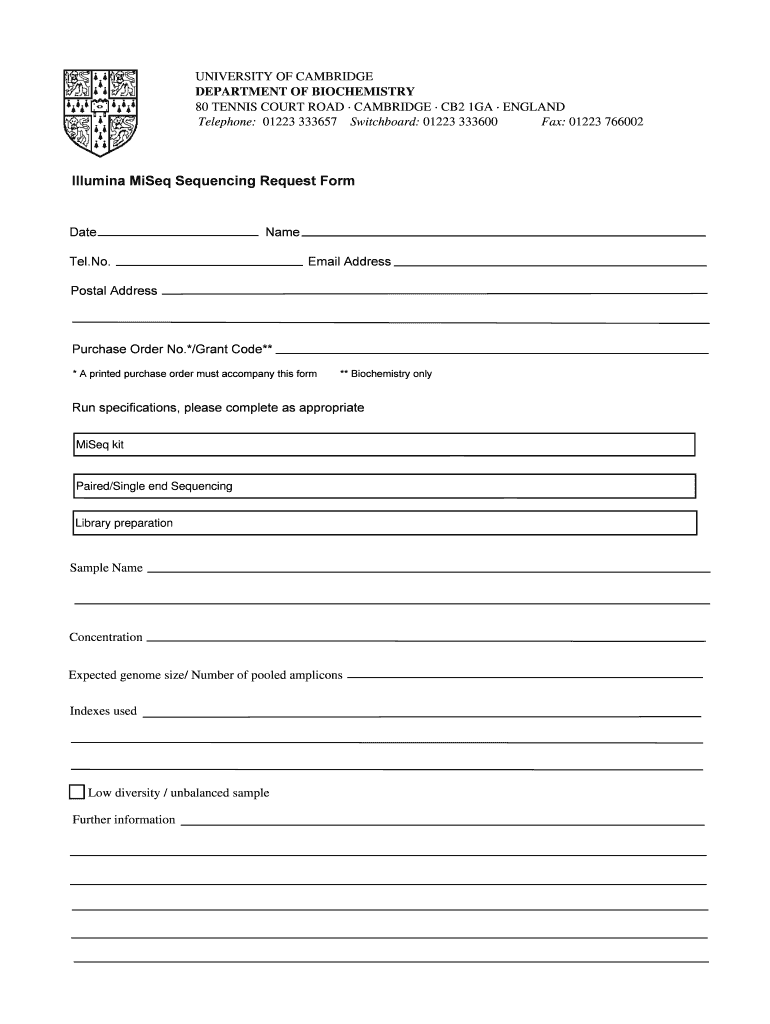 UNIVERSITY OF CAMBRIDGE
DEPARTMENT OF BIOCHEMISTRY
80 TENNIS COURT ROAD · CAMBRIDGE · CB2 1GA · ENGLAND
Telephone: 01223 333657 Switchboard: 01223 333600 Fax: 01223 766002

Illumina MiSeq Sequencing Request Form

Date Name

Tel.No. Email Address

Postal Address

Purchase Order No.*/Grant Code**

* A printed purchase order must accompany this form ** Biochemistry only

Run specifications, please complete as appropriate

MiSeq kit

Paired/Single end Sequencing

Library preparation

Sample Name

Concentration

Expected genome size/ Number of pooled amplicons

Indexes used

Low diversity / unbalanced sample

Further information